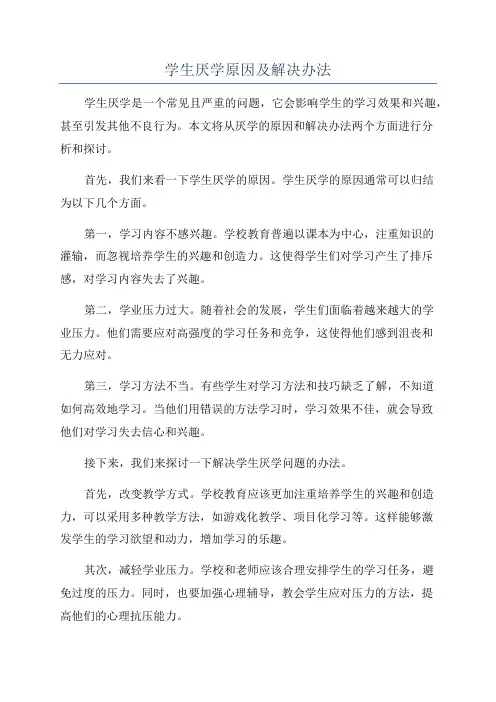 学生厌学原因及解决办法

学生厌学是一个常见且严重的问题，它会影响学生的学习效果和兴趣，甚至引发其他不良行为。本文将从厌学的原因和解决办法两个方面进行分析和探讨。

首先，我们来看一下学生厌学的原因。学生厌学的原因通常可以归结为以下几个方面。

第一，学习内容不感兴趣。学校教育普遍以课本为中心，注重知识的灌输，而忽视培养学生的兴趣和创造力。这使得学生们对学习产生了排斥感，对学习内容失去了兴趣。

第二，学业压力过大。随着社会的发展，学生们面临着越来越大的学业压力。他们需要应对高强度的学习任务和竞争，这使得他们感到沮丧和无力应对。

第三，学习方法不当。有些学生对学习方法和技巧缺乏了解，不知道如何高效地学习。当他们用错误的方法学习时，学习效果不佳，就会导致他们对学习失去信心和兴趣。

接下来，我们来探讨一下解决学生厌学问题的办法。

首先，改变教学方式。学校教育应该更加注重培养学生的兴趣和创造力，可以采用多种教学方法，如游戏化教学、项目化学习等。这样能够激发学生的学习欲望和动力，增加学习的乐趣。

其次，减轻学业压力。学校和老师应该合理安排学生的学习任务，避免过度的压力。同时，也要加强心理辅导，教会学生应对压力的方法，提高他们的心理抗压能力。